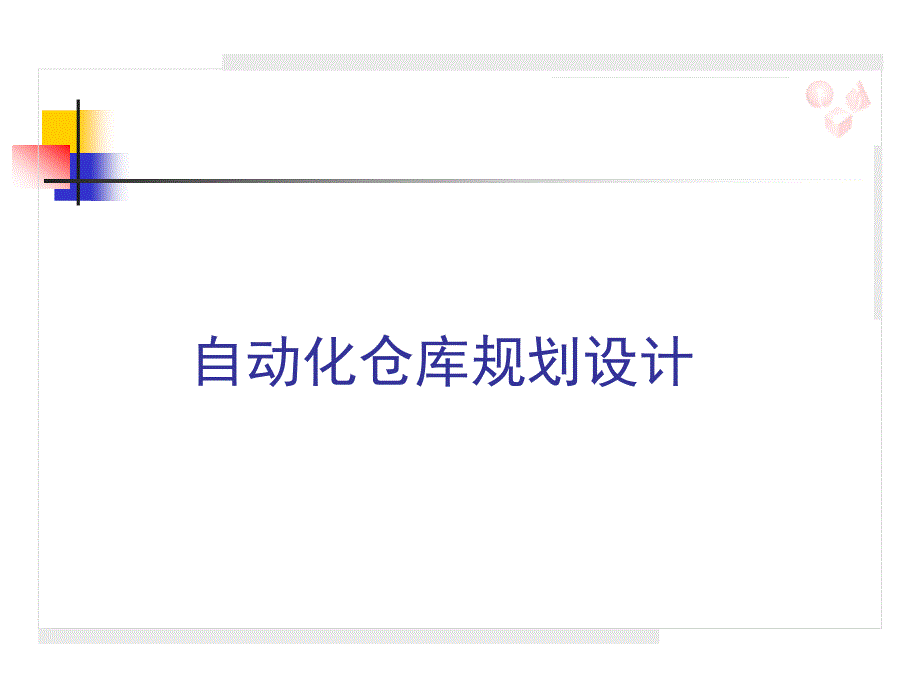 自动化仓库规划设计